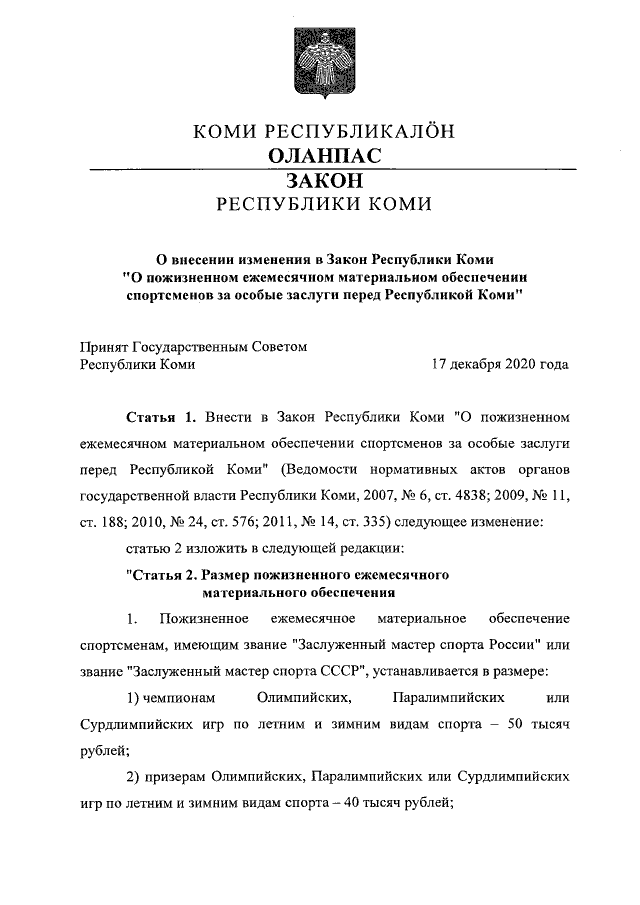 КОМИ РЕСПУБЛИКАЛÖН
ОЛАНПАС
ЗАКОН
РЕСПУБЛИКИ КОМИ

О внесении изменения в Закон Республики Коми "О пожизненном ежемесячном материальном обеспечении спортсменов за особые заслуги перед Республикой Коми"

Принят Государственным Советом Республики Коми 17 декабря 2020 года

Статья 1. Внести в Закон Республики Коми "О пожизненном ежемесячном материальном обеспечении спортсменов за особые заслуги перед Республикой Коми" (Ведомости нормативных актов органов государственной власти Республики Коми, 2007, № 6, ст. 4838; 2009, № 11, ст. 188; 2010, № 24, ст. 576; 2011, № 14, ст. 335) следующее изменение:

статью 2 изложить в следующей редакции:

"Статья 2. Размер пожизненного ежемесячного материального обеспечения

1. Пожизненное ежемесячное материальное обеспечение спортсменам, имеющим звание "Заслуженный мастер спорта России" или звание "Заслуженный мастер спорта СССР", устанавливается в размере:

1) чемпионам Олимпийских, Паралимпийских или Сурдлимпийских игр по летним и зимним видам спорта – 50 тысяч рублей;

2) призерам Олимпийских, Паралимпийских или Сурдлимпийских игр по летним и зимним видам спорта – 40 тысяч рублей;